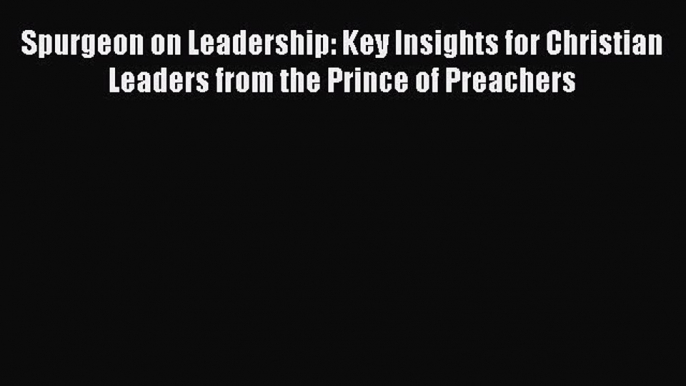 Spurgeon on Leadership: Key Insights for Christian Leaders from the Prince of Preachers